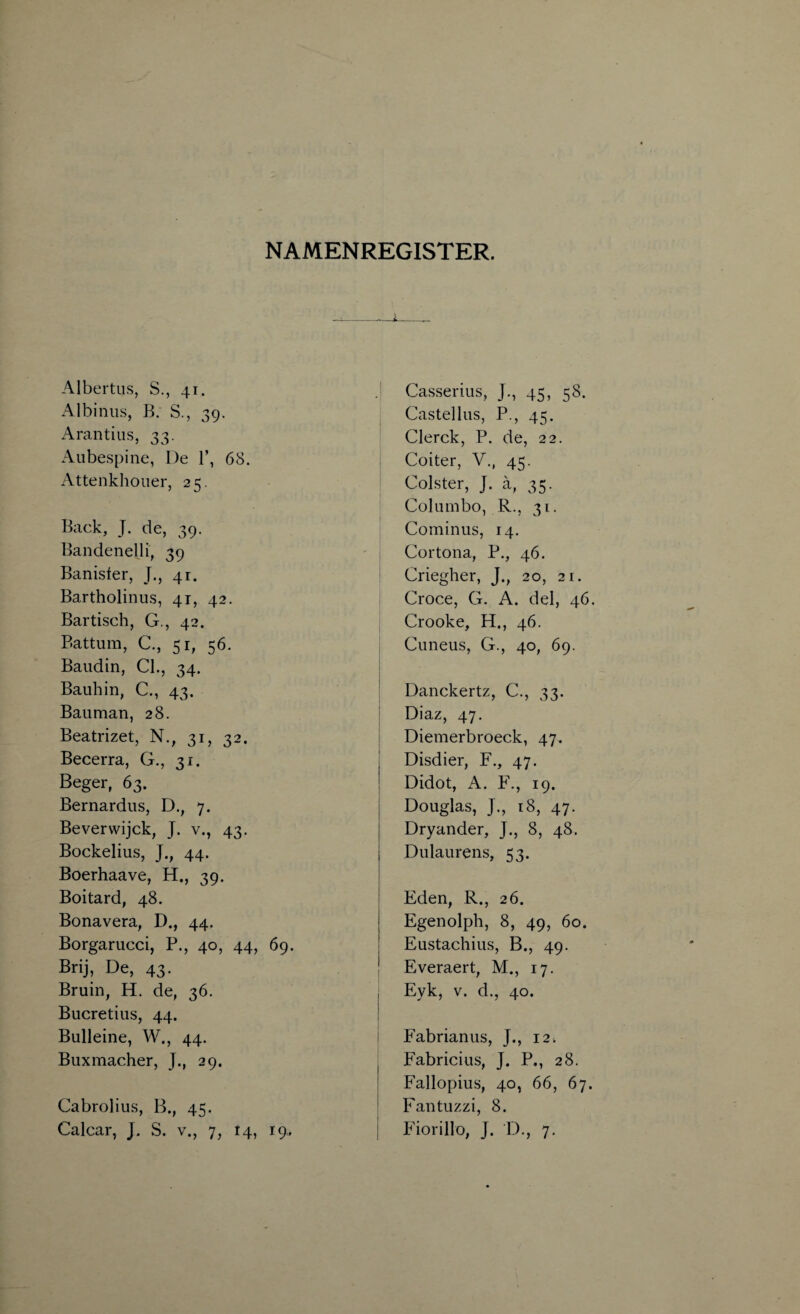 NAMENREGISTER.

Albertus, S., 41.
Albinus, B. S., 39.
Arantius, 33.
Aubespine, De l', 68.
Attenkhouer, 25.

Back, J. de, 39.
Bandenelli, 39
Banister, J., 41.
Bartholinus, 41, 42.
Bartisch, G., 42.
Battum, C., 51, 56.
Baudin, Cl., 34.
Bauhin, C., 43.
Bauman, 28.
Beatrizet, N., 31, 32.
Becerra, G., 31.
Beger, 63.
Bernardus, D., 7.
Beverwijck, J. v., 43.
Bockelius, J., 44.
Boerhaave, H., 39.
Boitard, 48.
Bonavera, D., 44.
Borgarucci, P., 40, 44, 69.
Brij, De, 43.
Bruin, H. de, 36.
Bucretius, 44.
Bulleine, W., 44.
Buxmacher, J., 29.

Cabrolius, B., 45.
Calcar, J. S. v., 7, 14, 19.

Casserius, J., 45, 58.
Castellus, P., 45.
Clerck, P. de, 22.
Coiter, V., 45.
Colster, J. à, 35.
Columbo, R., 31.
Cominus, 14.
Cortona, P., 46.
Criegher, J., 20, 21.
Croce, G. A. del, 46.
Crooke, H., 46.
Cuneus, G., 40, 69.

Danckertz, C., 33.
Diaz, 47.
Diemerbroeck, 47.
Disdier, F., 47.
Didot, A. F., 19.
Douglas, J., 18, 47.
Dryander, J., 8, 48.
Dulaurens, 53.

Eden, R., 26.
Egenolph, 8, 49, 60.
Eustachius, B., 49.
Everaert, M., 17.
Eyk, v. d., 40.

Fabrianus, J., 12.
Fabricius, J. P., 28.
Fallopius, 40, 66, 67.
Fantuzzi, 8.
Fiorillo, J. D., 7.